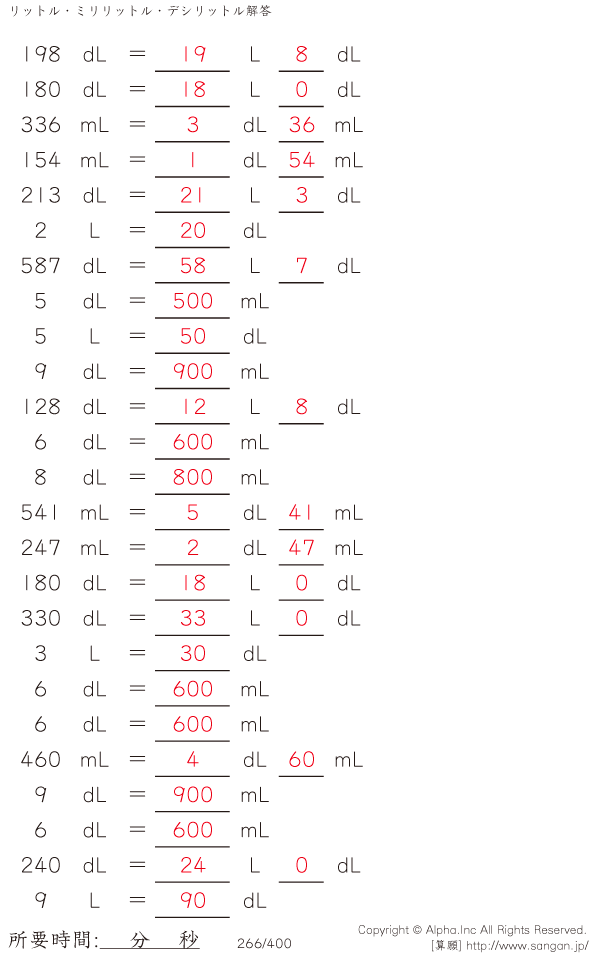 リットル・ミリリットル・デシリットル解答

198 dL = 19 L 8 dL
180 dL = 18 L 0 dL
336 mL = 3 dL 36 mL
154 mL = 1 dL 54 mL
213 dL = 21 L 3 dL
2 L = 20 dL
587 dL = 58 L 7 dL
5 dL = 500 mL
5 L = 50 dL
9 dL = 900 mL
128 dL = 12 L 8 dL
6 dL = 600 mL
8 dL = 800 mL
541 mL = 5 dL 41 mL
247 mL = 2 dL 47 mL
180 dL = 18 L 0 dL
330 dL = 33 L 0 dL
3 L = 30 dL
6 dL = 600 mL
6 dL = 600 mL
460 mL = 4 dL 60 mL
9 dL = 900 mL
6 dL = 600 mL
240 dL = 24 L 0 dL
9 L = 90 dL

所要時間: 分 秒

266/400

Copyright © Alpha.Inc All Rights Reserved.
[算願] http://www.sangan.jp/